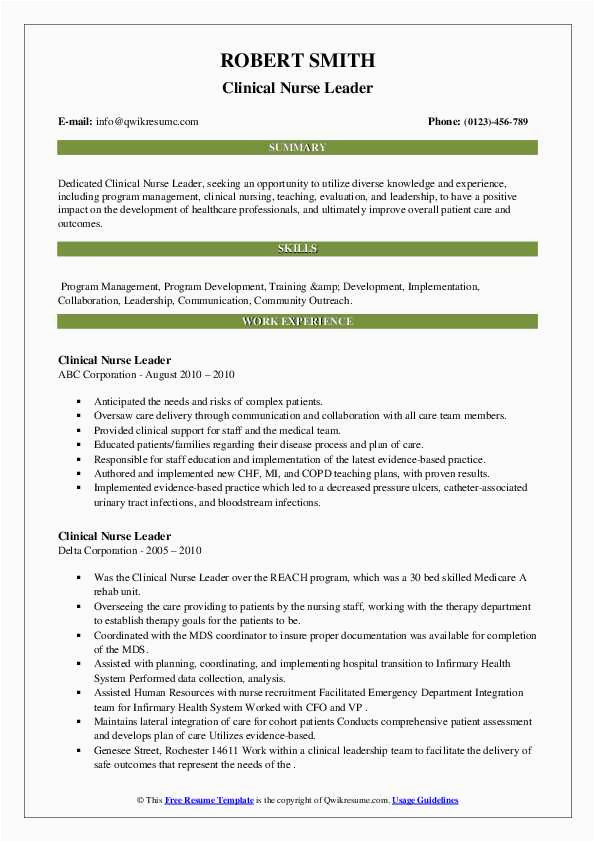 ROBERT SMITH
Clinical Nurse Leader

E-mail: info@qwikresumc.com

Phone: (0123)-456-789

SUMMARY

Dedicated Clinical Nurse Leader, seeking an opportunity to utilize diverse knowledge and experience, including program management, clinical nursing, teaching, evaluation, and leadership, to have a positive impact on the development of healthcare professionals, and ultimately improve overall patient care and outcomes.

SKILLS

Program Management, Program Development, Training &amp; Development, Implementation, Collaboration, Leadership, Communication, Community Outreach.

WORK EXPERIENCE

Clinical Nurse Leader
ABC Corporation - August 2010 – 2010

- Anticipated the needs and risks of complex patients.
- Oversaw care delivery through communication and collaboration with all care team members.
- Provided clinical support for staff and the medical team.
- Educated patients/families regarding their disease process and plan of care.
- Responsible for staff education and implementation of the latest evidence-based practice.
- Authored and implemented new CHF, MI, and COPD teaching plans, with proven results.
- Implemented evidence-based practice which led to a decreased pressure ulcers, catheter-associated urinary tract infections, and bloodstream infections.

Clinical Nurse Leader
Delta Corporation - 2005 – 2010

- Was the Clinical Nurse Leader over the REACH program, which was a 30 bed skilled Medicare A rehab unit.
- Overseeing the care providing to patients by the nursing staff, working with the therapy department to establish therapy goals for the patients to be.
- Coordinated with the MDS coordinator to insure proper documentation was available for completion of the MDS.
- Assisted with planning, coordinating, and implementing hospital transition to Infirmary Health System Performed data collection, analysis.
- Assisted Human Resources with nurse recruitment Facilitated Emergency Department Integration team for Infirmary Health System Worked with CFO and VP .
- Maintains lateral integration of care for cohort patients Conducts comprehensive patient assessment and develops plan of care Utilizes evidence-based.
- Genesee Street, Rochester 14611 Work within a clinical leadership team to facilitate the delivery of safe outcomes that represent the needs of the .

© This Free Resume Template is the copyright of Qwikresume.com. Usage Guidelines